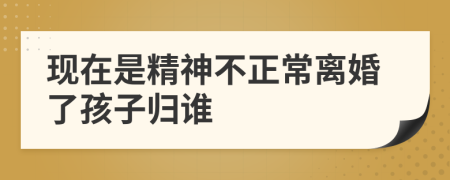 现在是精神不正常离婚了孩子归谁